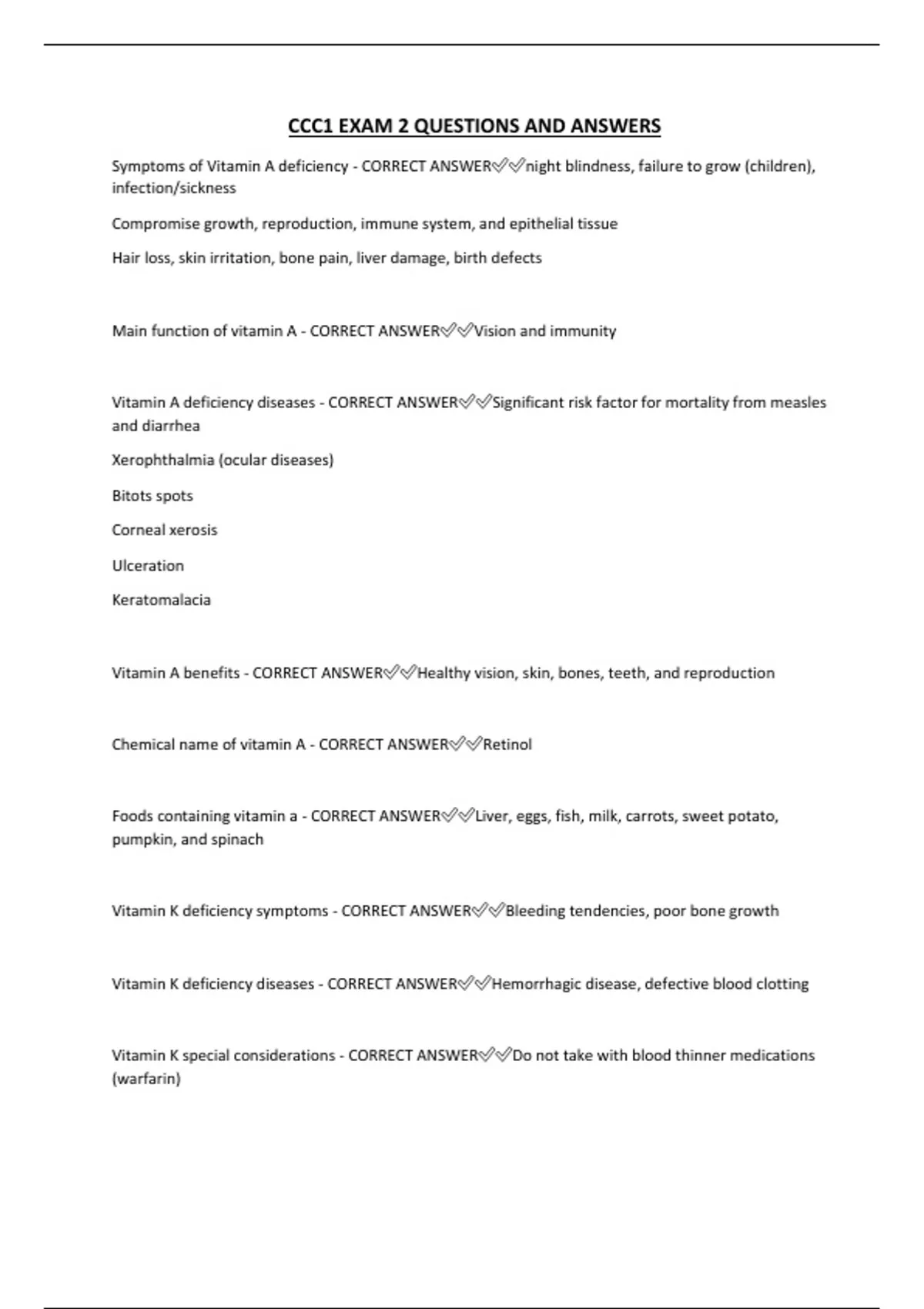 CCC1 EXAM 2 QUESTIONS AND ANSWERS

Symptoms of Vitamin A deficiency - CORRECT ANSWER✅✅night blindness, failure to grow (children), infection/sickness

Compromise growth, reproduction, immune system, and epithelial tissue

Hair loss, skin irritation, bone pain, liver damage, birth defects

Main function of vitamin A - CORRECT ANSWER✅✅Vision and immunity

Vitamin A deficiency diseases - CORRECT ANSWER✅✅Significant risk factor for mortality from measles and diarrhea

Xerophthalmia (ocular diseases)

Bitots spots

Corneal xerosis

Ulceration

Keratomalacia

Vitamin A benefits - CORRECT ANSWER✅✅Healthy vision, skin, bones, teeth, and reproduction

Chemical name of vitamin A - CORRECT ANSWER✅✅Retinol

Foods containing vitamin a - CORRECT ANSWER✅✅Liver, eggs, fish, milk, carrots, sweet potato, pumpkin, and spinach

Vitamin K deficiency symptoms - CORRECT ANSWER✅✅Bleeding tendencies, poor bone growth

Vitamin K deficiency diseases - CORRECT ANSWER✅✅Hemorrhagic disease, defective blood clotting

Vitamin K special considerations - CORRECT ANSWER✅✅Do not take with blood thinner medications (warfarin)